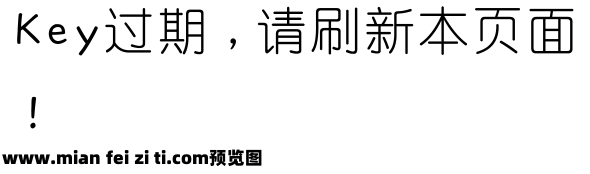 Key过期，请刷新本页面！

www.mian fei zi ti.com预览图